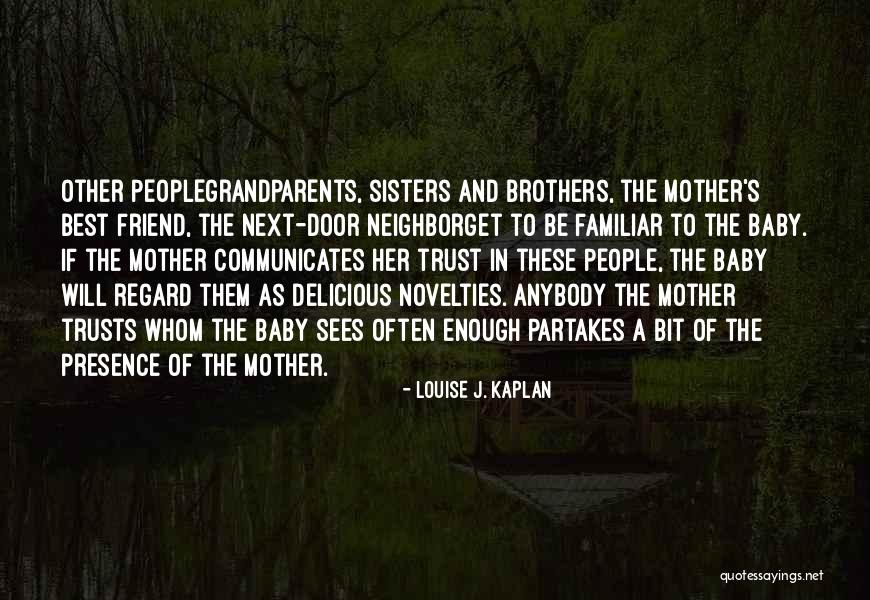 OTHER PEOPLEGRANDPARENTS, SISTERS AND BROTHERS, THE MOTHER'S BEST FRIEND, THE NEXT-DOOR NEIGHBORGET TO BE FAMILIAR TO THE BABY. IF THE MOTHER COMMUNICATES HER TRUST IN THESE PEOPLE, THE BABY WILL REGARD THEM AS DELICIOUS NOVELTIES. ANYBODY THE MOTHER TRUSTS WHOM THE BABY SEES OFTEN ENOUGH PARTAKES A BIT OF THE PRESENCE OF THE MOTHER.

- LOUISE J. KAPLAN

quotessayings.net